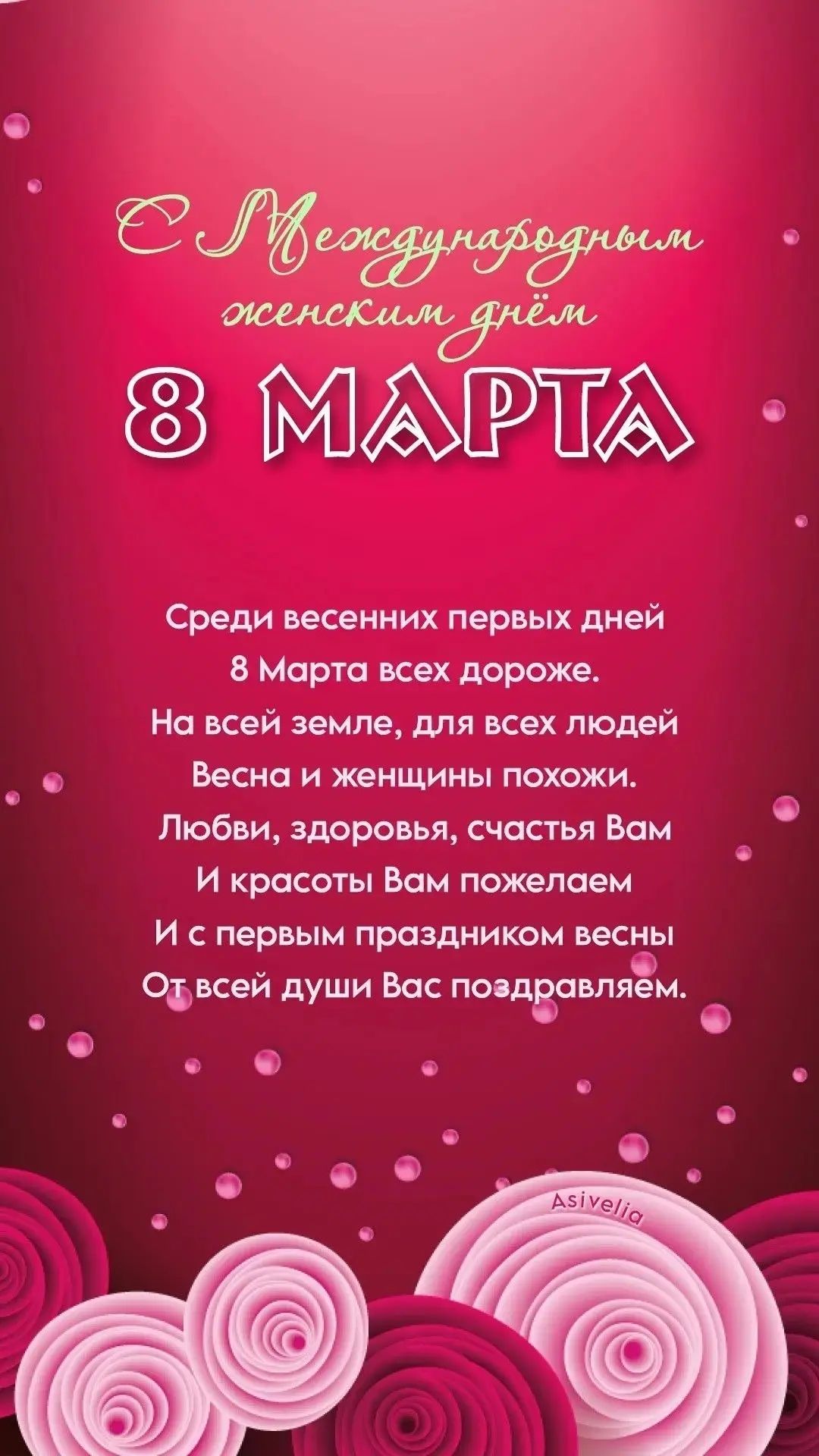 С Международным женским днём

8 МАРТА

Среди весенних первых дней
8 Марта всех дороже.
На всей земле, для всех людей
Весна и женщины похожи.
Любви, здоровья, счастья Вам
И красоты Вам пожелаем
И с первым праздником весны
От всей души Вас поздравляем.

Asivelia